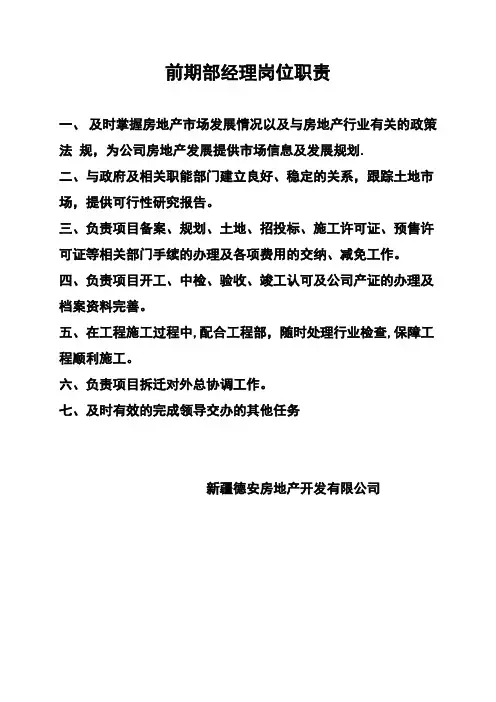 前期部经理岗位职责

一、 及时掌握房地产市场发展情况以及与房地产行业有关的政策法 规，为公司房地产发展提供市场信息及发展规划.

二、与政府及相关职能部门建立良好、稳定的关系，跟踪土地市场，提供可行性研究报告。

三、负责项目备案、规划、土地、招投标、施工许可证、预售许可证等相关部门手续的办理及各项费用的交纳、减免工作。

四、负责项目开工、中检、验收、竣工认可及公司产证的办理及档案资料完善。

五、在工程施工过程中,配合工程部，随时处理行业检查,保障工程顺利施工。

六、负责项目拆迁对外总协调工作。

七、及时有效的完成领导交办的其他任务

新疆德安房地产开发有限公司